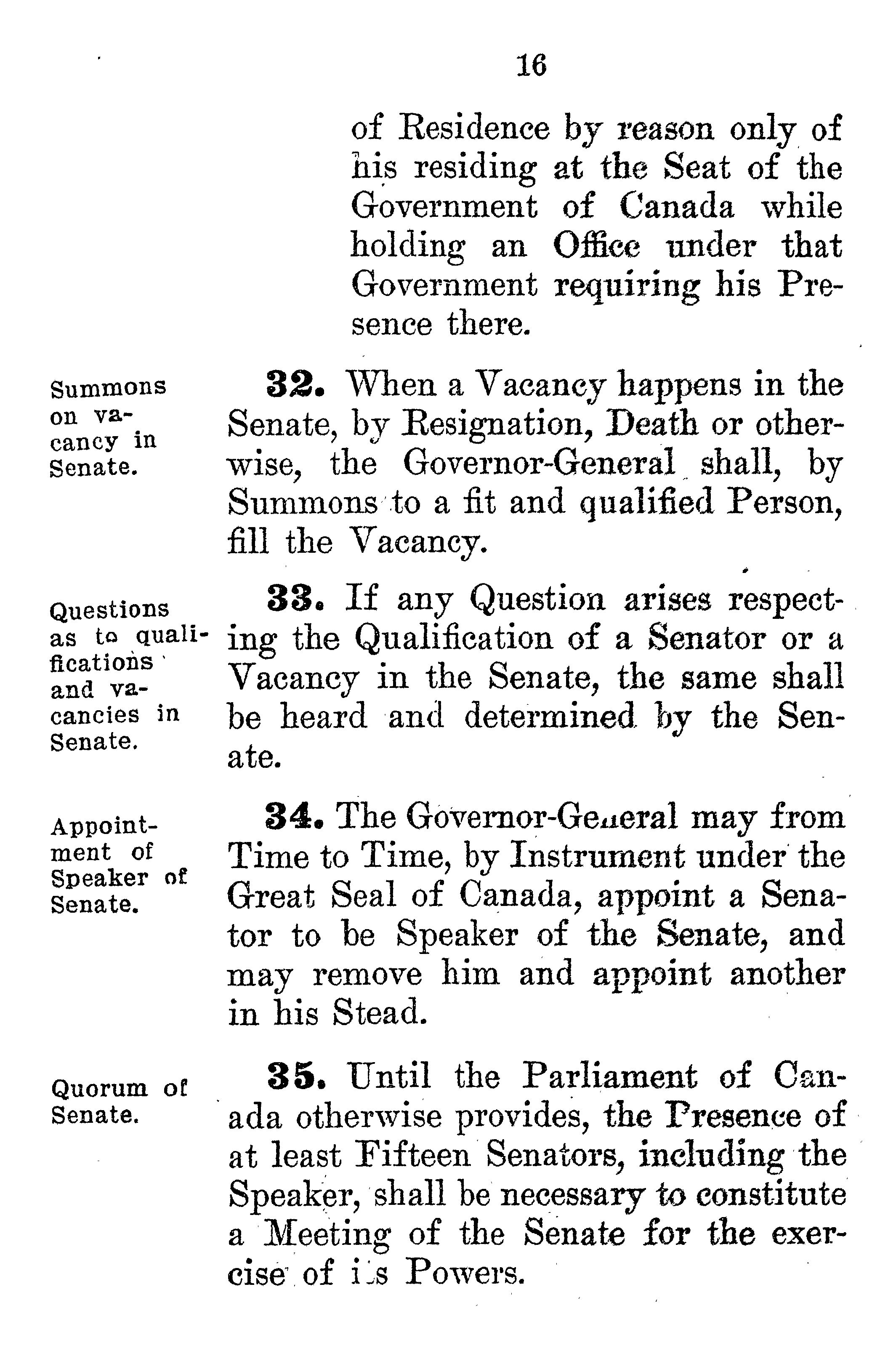 16

of Residence by reason only of his residing at the Seat of the Government of Canada while holding an Office under that Government requiring his Presence there.

Summons on vacancy in Senate.

32. When a Vacancy happens in the Senate, by Resignation, Death or otherwise, the Governor-General shall, by Summons to a fit and qualified Person, fill the Vacancy.

Questions as to qualifications and vacancies in Senate.

33. If any Question arises respecting the Qualification of a Senator or a Vacancy in the Senate, the same shall be heard and determined by the Senate.

Appointment of Speaker of Senate.

34. The Governor-General may from Time to Time, by Instrument under the Great Seal of Canada, appoint a Senator to be Speaker of the Senate, and may remove him and appoint another in his Stead.

Quorum of Senate.

35. Until the Parliament of Canada otherwise provides, the Presence of at least Fifteen Senators, including the Speaker, shall be necessary to constitute a Meeting of the Senate for the exercise of its Powers.